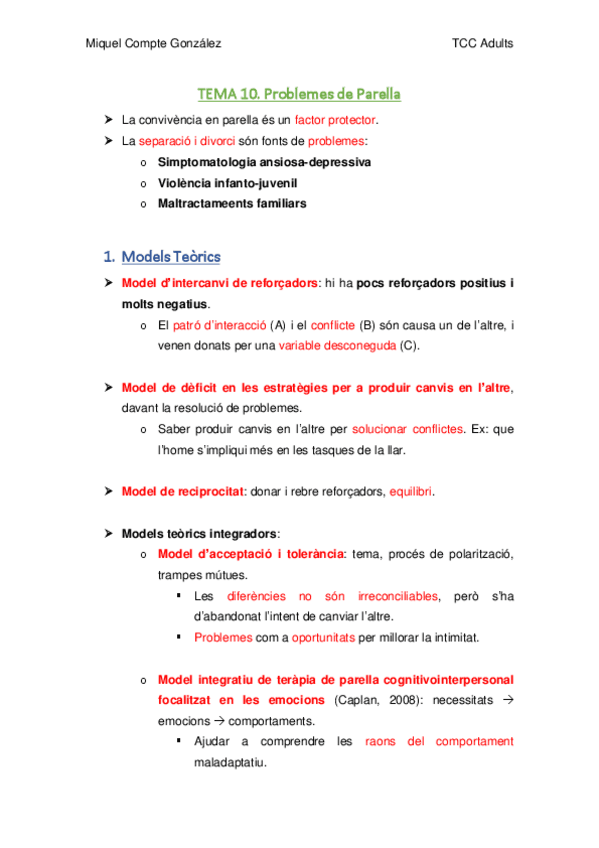 Miquel Compte González TCC Adults

TEMA 10. Problemes de Parella

➤ La convivència en parella és un factor protector.
➤ La separació i divorci són fonts de problemes:
o Simptomatologia ansiosa-depressiva
o Violència infanto-juvenil
o Maltractameents familiars

1. Models Teòrics

➤ Model d'intercanvi de reforçadors: hi ha pocs reforçadors positius i molts negatius.
o El patró d'interacció (A) i el conflicte (B) són causa un de l'altre, i venen donats per una variable desconeguda (C).

➤ Model de dèficit en les estratègies per a produir canvis en l'altre, davant la resolució de problemes.
o Saber produir canvis en l'altre per solucionar conflictes. Ex: que l'home s'impliqui més en les tasques de la llar.

➤ Model de reciprocitat: donar i rebre reforçadors, equilibri.

➤ Models teòrics integradors:
o Model d'acceptació i tolerància: tema, procés de polarització, trampes mútues.
▪ Les diferències no són irreconciliables, però s'ha d'abandonat l'intent de canviar l'altre.
▪ Problemes com a oportunitats per millorar la intimitat.

o Model integratiu de teràpia de parella cognitivointerpersonal focalitzat en les emocions (Caplan, 2008): necessitats → emocions → comportaments.
▪ Ajudar a comprendre les raons del comportament maladaptatiu.